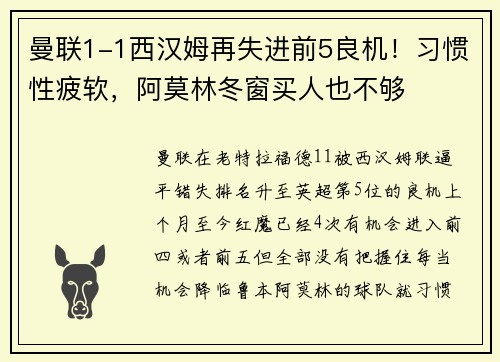 曼联1-1西汉姆再失进前5良机！习惯性疲软，阿莫林冬窗买人也不够

曼联在老特拉福德11被西汉姆联逼平错失排名升至英超第5位的良机上个月至今红魔已经4次有机会进入前四或者前五但全部没有把握住每当机会降临鲁本阿莫林的球队就习惯